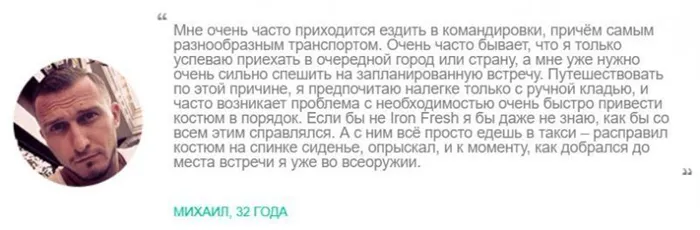 “

Мне очень часто приходится ездить в командировки, причём самым разнообразным транспортом. Очень часто бывает, что я только успеваю приехать в очередной город или страну, а мне уже нужно очень сильно спешить на запланированную встречу. Путешествовать по этой причине, я предпочитаю налегке только с ручной кладью, и часто возникает проблема с необходимостью очень быстро привести костюм в порядок. Если бы не Iron Fresh я бы даже не знаю, как бы со всем этим справлялся. А с ним всё просто едешь в такси – расправил костюм на спинке сиденье, опрыскал, и к моменту, как добрался до места встречи я уже во всеоружии.

”

МИХАИЛ, 32 ГОДА